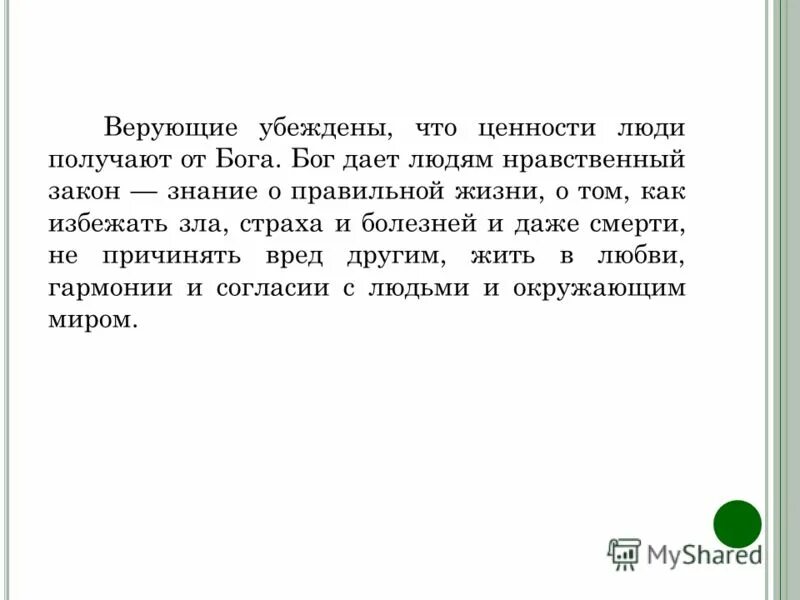 Верующие убеждены, что ценности люди получают от Бога. Бог дает людям нравственный закон — знание о правильной жизни, о том, как избежать зла, страха и болезней и даже смерти, не причинять вред другим, жить в любви, гармонии и согласии с людьми и окружающим миром.

MyShared